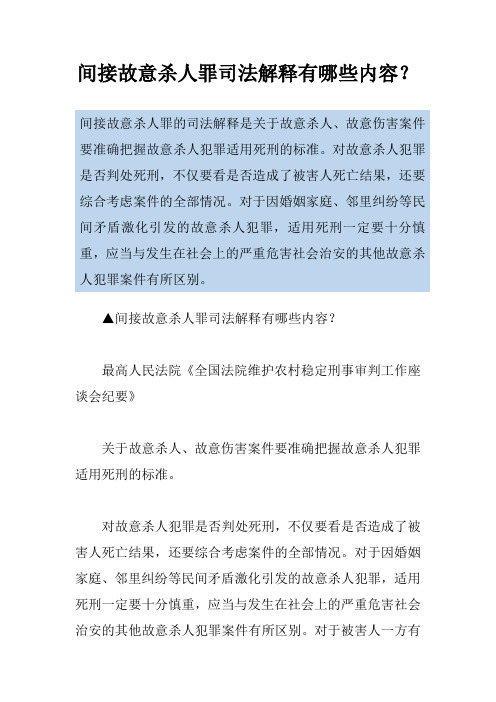 间接故意杀人罪司法解释有哪些内容？

间接故意杀人罪的司法解释是关于故意杀人、故意伤害案件要准确把握故意杀人犯罪适用死刑的标准。对故意杀人犯罪是否判处死刑，不仅要看是否造成了被害人死亡结果，还要综合考虑案件的全部情况。对于因婚姻家庭、邻里纠纷等民间矛盾激化引发的故意杀人犯罪，适用死刑一定要十分慎重，应当与发生在社会上的严重危害社会治安的其他故意杀人犯罪案件有所区别。

▲间接故意杀人罪司法解释有哪些内容？

最高人民法院《全国法院维护农村稳定刑事审判工作座谈会纪要》

关于故意杀人、故意伤害案件要准确把握故意杀人犯罪适用死刑的标准。

对故意杀人犯罪是否判处死刑，不仅要看是否造成了被害人死亡结果，还要综合考虑案件的全部情况。对于因婚姻家庭、邻里纠纷等民间矛盾激化引发的故意杀人犯罪，适用死刑一定要十分慎重，应当与发生在社会上的严重危害社会治安的其他故意杀人犯罪案件有所区别。对于被害人一方有